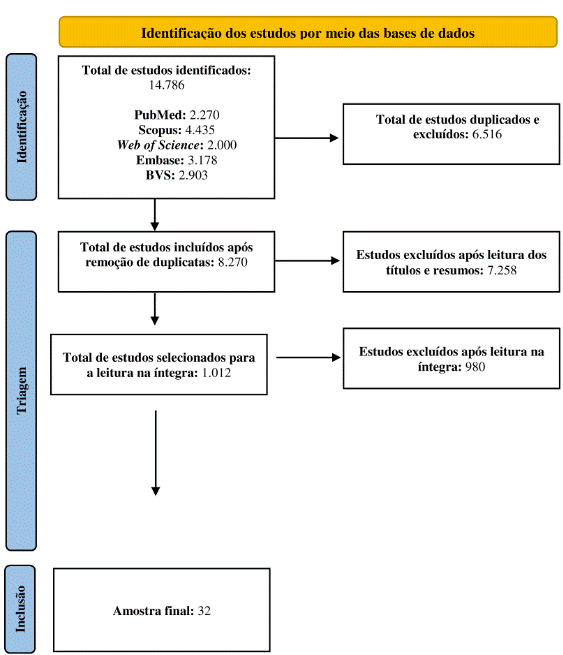 Identificação dos estudos por meio das bases de dados

Identificação

Total de estudos identificados: 14.786

PubMed: 2.270
Scopus: 4.435
Web of Science: 2.000
Embase: 3.178
BVS: 2.903

Total de estudos duplicados e excluídos: 6.516

Triagem

Total de estudos incluídos após remoção de duplicatas: 8.270

Estudos excluídos após leitura dos títulos e resumos: 7.258

Total de estudos selecionados para a leitura na íntegra: 1.012

Estudos excluídos após leitura na íntegra: 980

Inclusão

Amostra final: 32